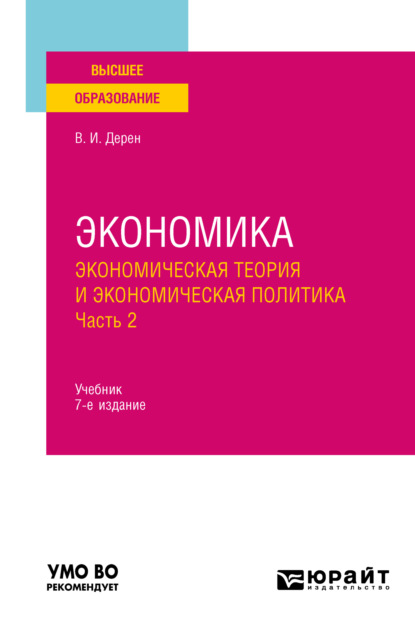 ВЫСШЕЕ
ОБРАЗОВАНИЕ

В. И. Дерен

ЭКОНОМИКА
ЭКОНОМИЧЕСКАЯ ТЕОРИЯ И ЭКОНОМИЧЕСКАЯ ПОЛИТИКА
Часть 2

Учебник
7-е издание

УМО ВО
РЕКОМЕНДУЕТ

ЮРАЙТ
издательство